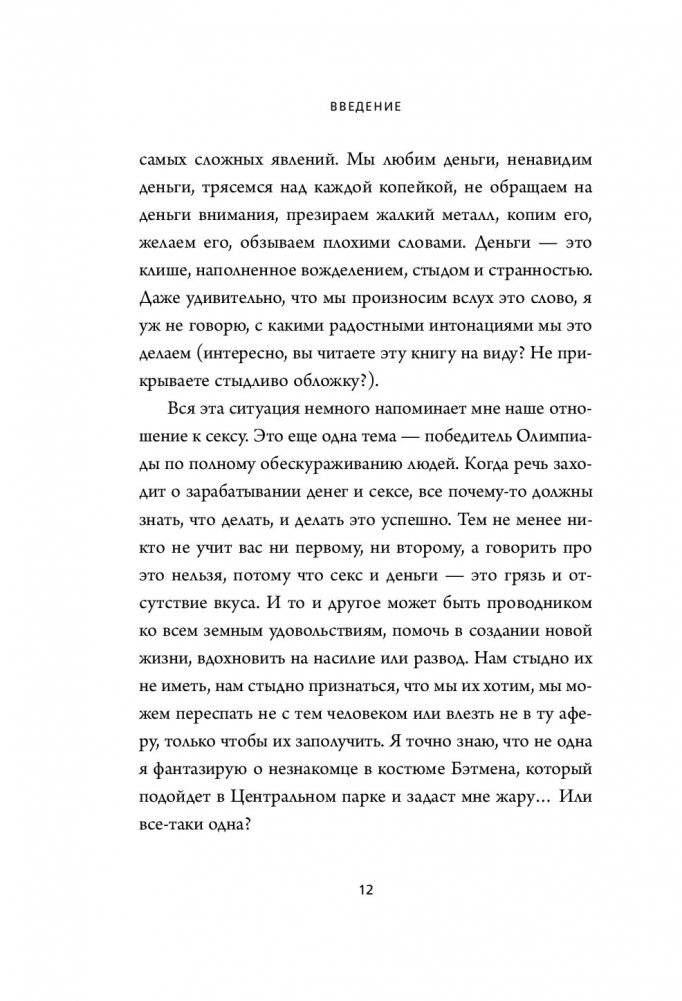 ВВЕДЕНИЕ

самых сложных явлений. Мы любим деньги, ненавидим деньги, трясемся над каждой копейкой, не обращаем на деньги внимания, презираем жалкий металл, копим его, желаем его, обзываем плохими словами. Деньги — это клише, наполненное вожделением, стыдом и странностью. Даже удивительно, что мы произносим вслух это слово, я уж не говорю, с какими радостными интонациями мы это делаем (интересно, вы читаете эту книгу на виду? Не прикрываете стыдливо обложку?).

Вся эта ситуация немного напоминает мне наше отношение к сексу. Это еще одна тема — победитель Олимпиады по полному обескураживанию людей. Когда речь заходит о зарабатывании денег и сексе, все почему-то должны знать, что делать, и делать это успешно. Тем не менее никто не учит вас ни первому, ни второму, а говорить про это нельзя, потому что секс и деньги — это грязь и отсутствие вкуса. И то и другое может быть проводником ко всем земным удовольствиям, помочь в создании новой жизни, вдохновить на насилие или развод. Нам стыдно их не иметь, нам стыдно признаться, что мы их хотим, мы можем переспать не с тем человеком или влезть не в ту аферу, только чтобы их заполучить. Я точно знаю, что не одна я фантазирую о незнакомце в костюме Бэтмена, который подойдет в Центральном парке и задаст мне жару… Или все-таки одна?

12